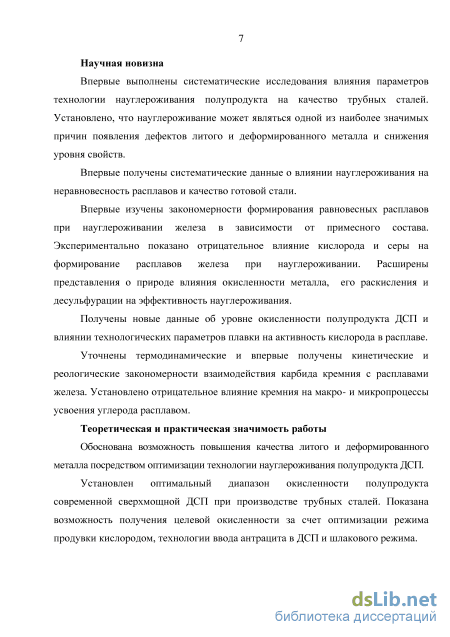 7

Научная новизна

Впервые выполнены систематические исследования влияния параметров технологии науглероживания полупродукта на качество трубных сталей. Установлено, что науглероживание может являться одной из наиболее значимых причин появления дефектов литого и деформированного металла и снижения уровня свойств.

Впервые получены систематические данные о влиянии науглероживания на неравновесность расплавов и качество готовой стали.

Впервые изучены закономерности формирования равновесных расплавов при науглероживании железа в зависимости от примесного состава. Экспериментально показано отрицательное влияние кислорода и серы на формирование расплавов железа при науглероживании. Расширены представления о природе влияния окисленности металла, его раскисления и десульфурации на эффективность науглероживания.

Получены новые данные об уровне окисленности полупродукта ДСП и влиянии технологических параметров плавки на активность кислорода в расплаве.

Уточнены термодинамические и впервые получены кинетические и реологические закономерности взаимодействия карбида кремния с расплавами железа. Установлено отрицательное влияние кремния на макро- и микропроцессы усвоения углерода расплавом.

Теоретическая и практическая значимость работы

Обоснована возможность повышения качества литого и деформированного металла посредством оптимизации технологии науглероживания полупродукта ДСП.

Установлен оптимальный диапазон окисленности полупродукта современной сверхмощной ДСП при производстве трубных сталей. Показана возможность получения целевой окисленности за счет оптимизации режима продувки кислородом, технологии ввода антрацита в ДСП и шлакового режима.

dsLib.net
библиотека диссертаций